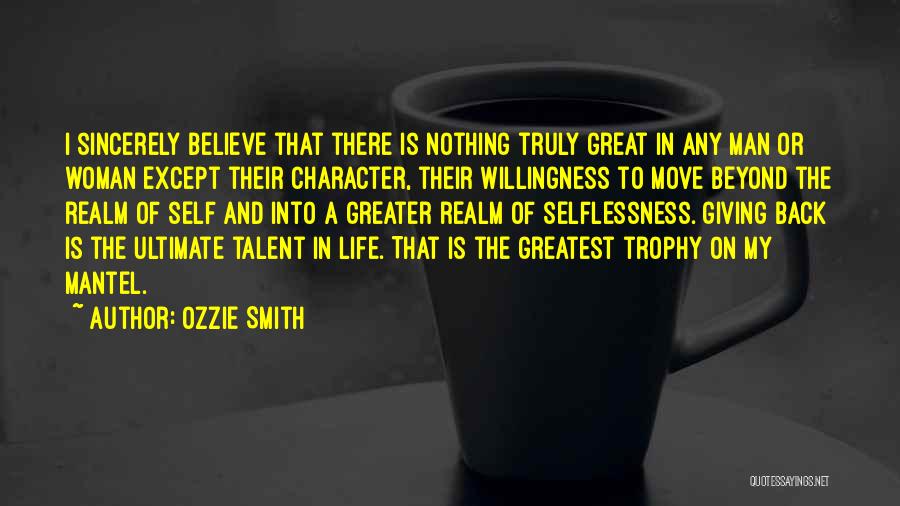 I SINCERELY BELIEVE THAT THERE IS NOTHING TRULY GREAT IN ANY MAN OR WOMAN EXCEPT THEIR CHARACTER, THEIR WILLINGNESS TO MOVE BEYOND THE REALM OF SELF AND INTO A GREATER REALM OF SELFLESSNESS. GIVING BACK IS THE ULTIMATE TALENT IN LIFE. THAT IS THE GREATEST TROPHY ON MY MANTEL.

~ AUTHOR: OZZIE SMITH

QUOTESSAYINGS.NET